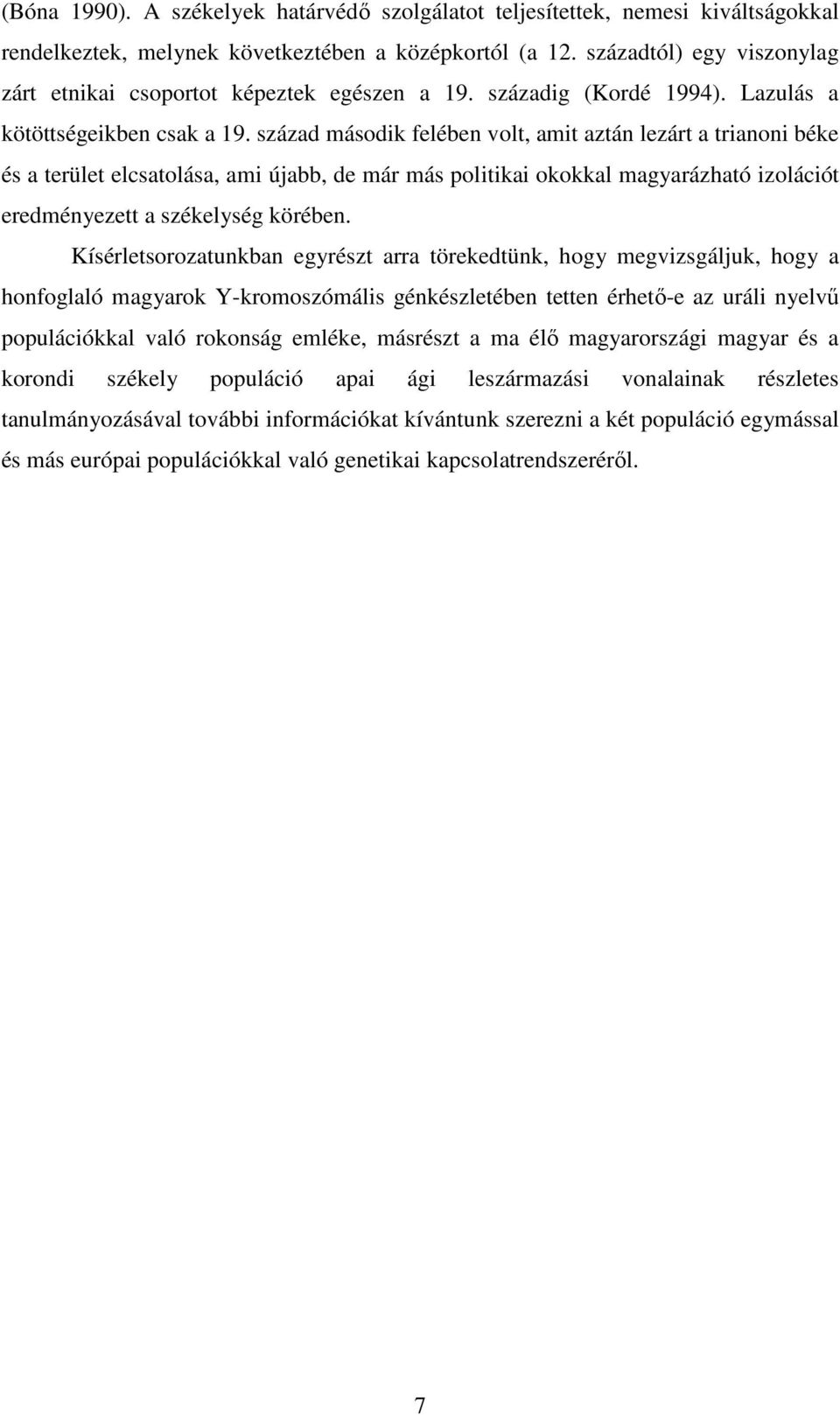 (Bóna 1990). A székelyek határvédő szolgálatot teljesítettek, nemesi kiváltságokkal rendelkeztek, melynek következtében a középkortól (a 12. századtól) egy viszonylag zárt etnikai csoportot képeztek egészen a 19. századig (Kordé 1994). Lazulás a kötöttségeikben csak a 19. század második felében volt, amit aztán lezárt a trianoni béke és a terület elcsatolása, ami újabb, de már más politikai okokkal magyarázható izolációt eredményezett a székelység körében.

Kísérletsorozatunkban egyrészt arra törekedtünk, hogy megvizsgáljuk, hogy a honfoglaló magyarok Y-kromoszómális génkészletében tetten érhető-e az uráli nyelvű populációkkal való rokonság emléke, másrészt a ma élő magyarországi magyar és a korondi székely populáció apai ági leszármazási vonalainak részletes tanulmányozásával további információkat kívántunk szerezni a két populáció egymással és más európai populációkkal való genetikai kapcsolatrendszeréről.

7